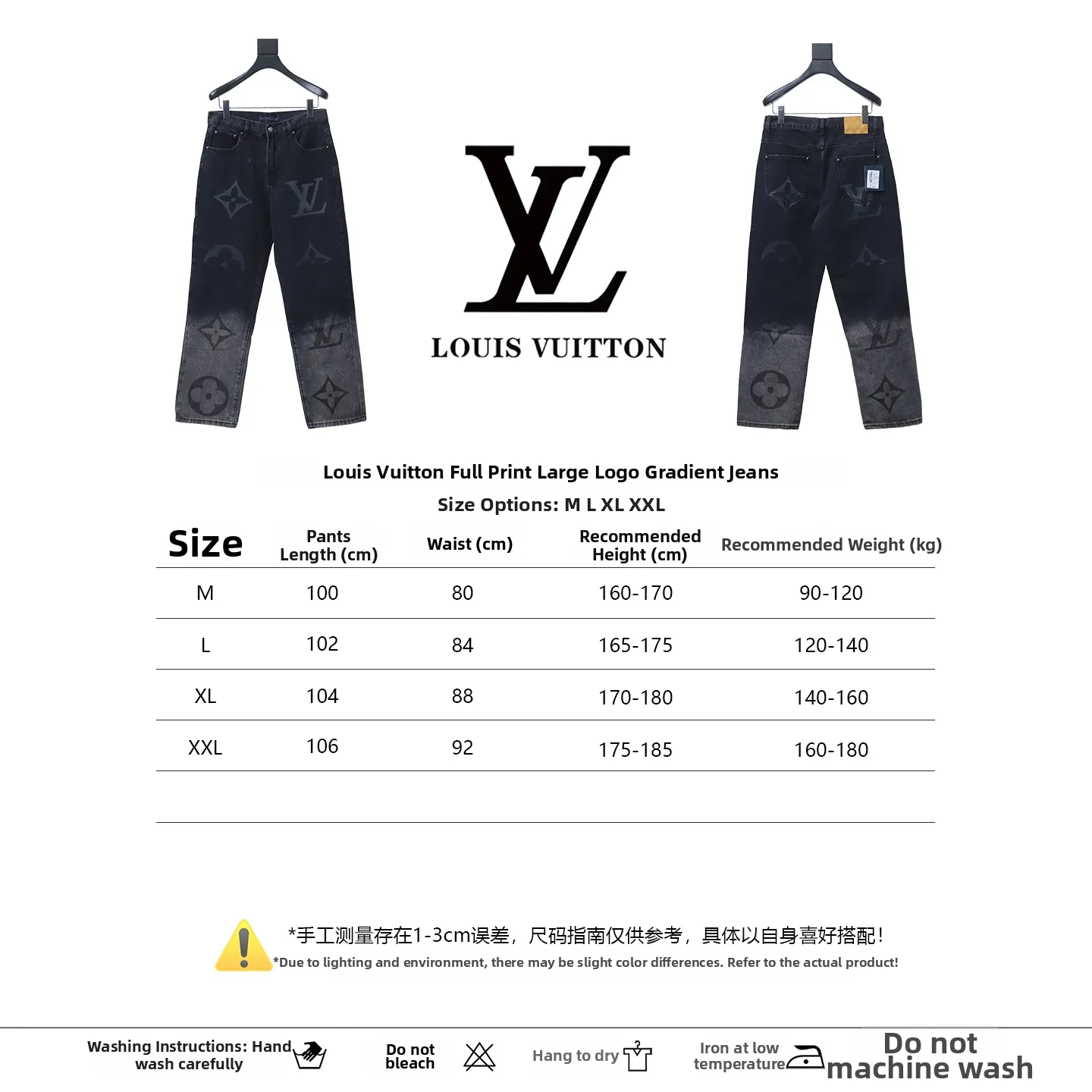 LV

LOUIS VUITTON

Louis Vuitton Full Print Large Logo Gradient Jeans

Size Options: M L XL XXL

| Size | Pants Length (cm) | Waist (cm) | Recommended Height (cm) | Recommended Weight (kg) |
|---|---|---|---|---|
| M | 100 | 80 | 160-170 | 90-120 |
| L | 102 | 84 | 165-175 | 120-140 |
| XL | 104 | 88 | 170-180 | 140-160 |
| XXL | 106 | 92 | 175-185 | 160-180 |

*手工测量存在1-3cm误差，尺码指南仅供参考，具体以自身喜好搭配！

*Due to lighting and environment, there may be slight color differences. Refer to the actual product!

Washing Instructions: Hand wash carefully

Do not bleach

Hang to dry

Iron at low temperature

Do not machine wash